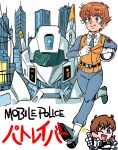 MOBILE POLICE
パトレイバー